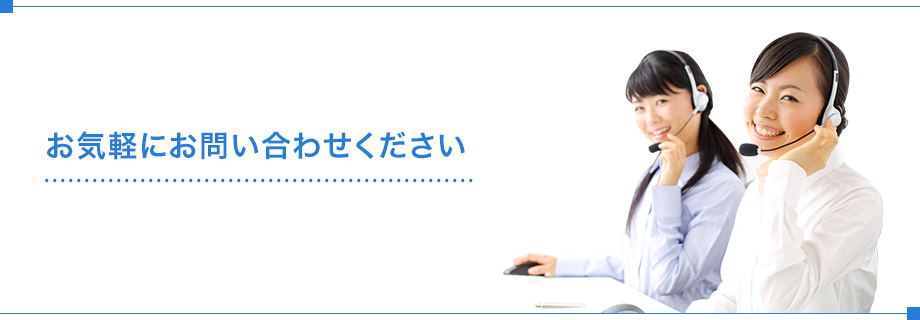 お気軽にお問い合わせください